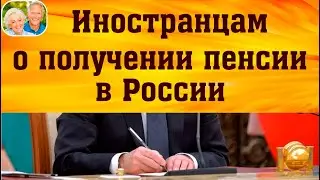 Иностранцам о получении пенсии в России